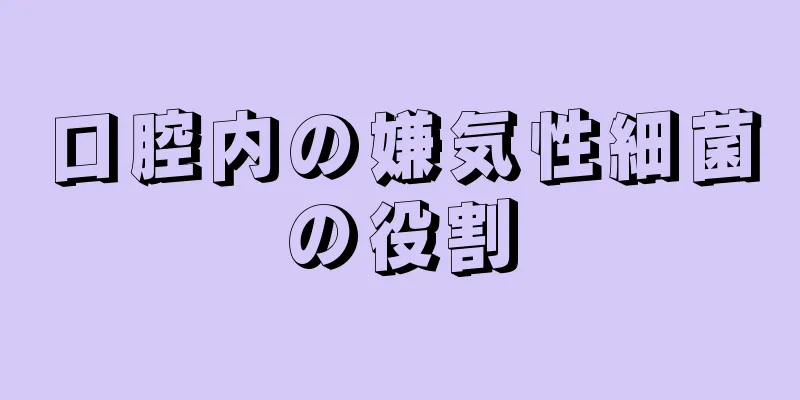 口腔内の嫌気性細菌の役割